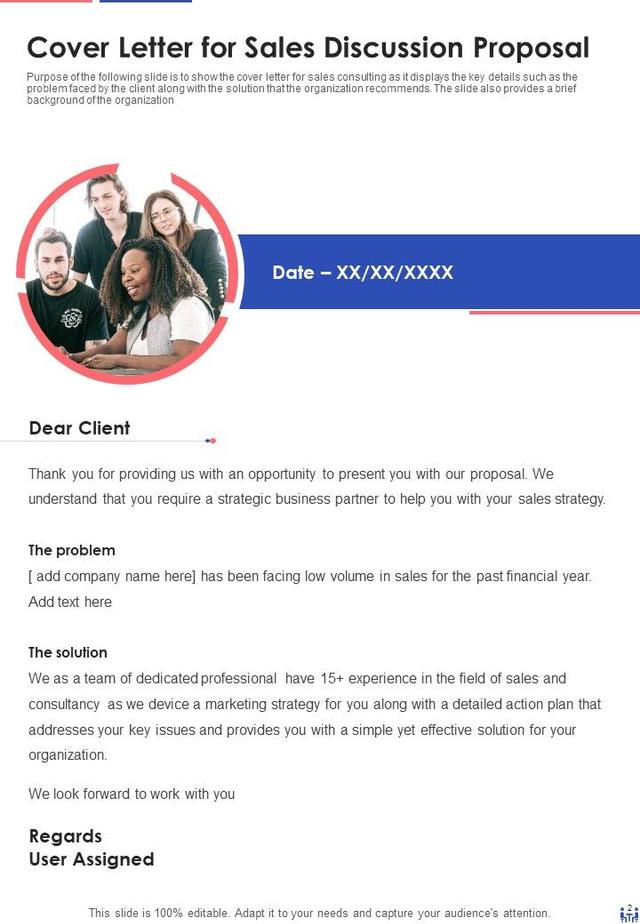 Cover Letter for Sales Discussion Proposal

Purpose of the following slide is to show the cover letter for sales consulting as it displays the key details such as the problem faced by the client along with the solution that the organization recommends. The slide also provides a brief background of the organization

Date – XX/XX/XXXX

Dear Client

Thank you for providing us with an opportunity to present you with our proposal. We understand that you require a strategic business partner to help you with your sales strategy.

The problem

[ add company name here] has been facing low volume in sales for the past financial year. Add text here

The solution

We as a team of dedicated professional have 15+ experience in the field of sales and consultancy as we device a marketing strategy for you along with a detailed action plan that addresses your key issues and provides you with a simple yet effective solution for your organization.

We look forward to work with you

Regards
User Assigned

This slide is 100% editable. Adapt it to your needs and capture your audience's attention.

2